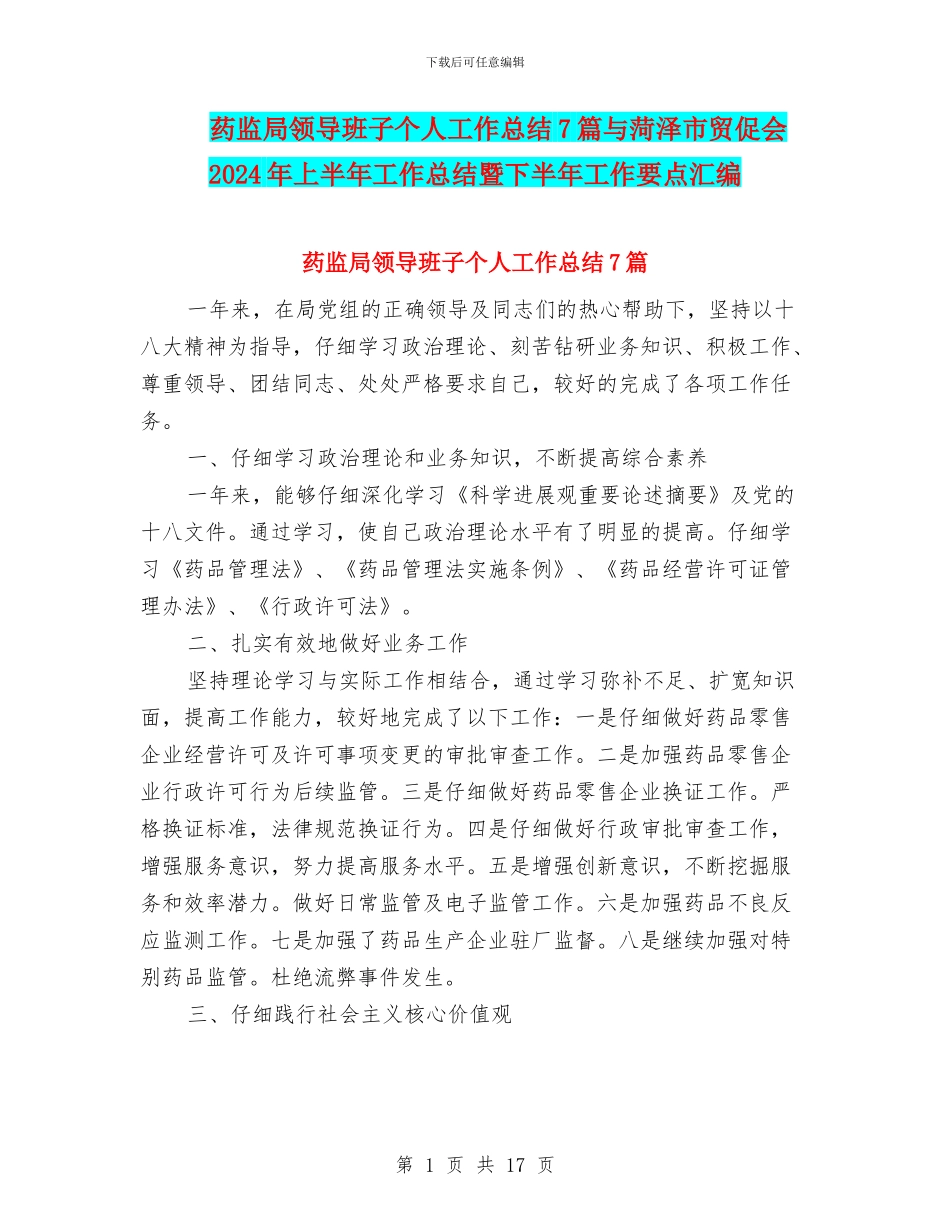 下载后可任意编辑

药监局领导班子个人工作总结7篇与菏泽市贸促会2024年上半年工作总结暨下半年工作要点汇编

药监局领导班子个人工作总结7篇

一年来，在局党组的正确领导及同志们的热心帮助下，坚持以十八大精神为指导，仔细学习政治理论、刻苦钻研业务知识、积极工作、尊重领导、团结同志、处处严格要求自己，较好的完成了各项工作任务。

一、仔细学习政治理论和业务知识，不断提高综合素养

一年来，能够仔细深化学习《科学进展观重要论述摘要》及党的十八文件。通过学习，使自己政治理论水平有了明显的提高。仔细学习《药品管理法》、《药品管理法实施条例》、《药品经营许可证管理办法》、《行政许可法》。

二、扎实有效地做好业务工作

坚持理论学习与实际工作相结合，通过学习弥补不足、扩宽知识面，提高工作能力，较好地完成了以下工作：一是仔细做好药品零售企业经营许可及许可事项变更的审批审查工作。二是加强药品零售企业行政许可行为后续监管。三是仔细做好药品零售企业换证工作。严格换证标准，法律规范换证行为。四是仔细做好行政审批审查工作，增强服务意识，努力提高服务水平。五是增强创新意识，不断挖掘服务和效率潜力。做好日常监管及电子监管工作。六是加强药品不良反应监测工作。七是加强了药品生产企业驻厂监督。八是继续加强对特别药品监管。杜绝流弊事件发生。

三、仔细践行社会主义核心价值观

第 1 页 共 17 页